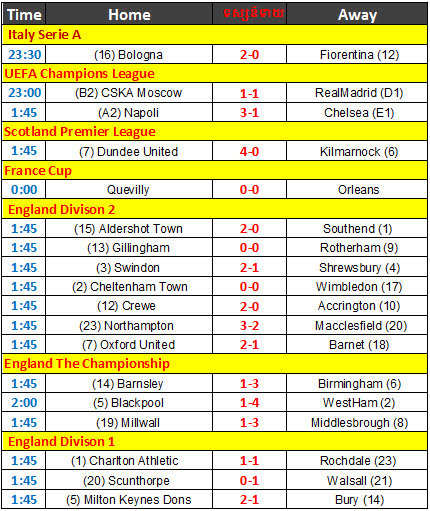 | Time | Home | លទ្ធផល | Away |
|---|---|---|---|
| Italy Serie A | | | |
| 23:30 | (16) Bologna | 2-0 | Fiorentina (12) |
| UEFA Champions League | | | |
| 23:00 | (B2) CSKA Moscow | 1-1 | RealMadrid (D1) |
| 1:45 | (A2) Napoli | 3-1 | Chelsea (E1) |
| Scotland Premier League | | | |
| 1:45 | (7) Dundee United | 4-0 | Kilmarnock (6) |
| France Cup | | | |
| 0:00 | Quevilly | 0-0 | Orleans |
| England Divison 2 | | | |
| 1:45 | (15) Aldershot Town | 2-0 | Southend (1) |
| 1:45 | (13) Gillingham | 0-0 | Rotherham (9) |
| 1:45 | (3) Swindon | 2-1 | Shrewsbury (4) |
| 1:45 | (2) Cheltenham Town | 0-0 | Wimbledon (17) |
| 1:45 | (12) Crewe | 2-0 | Accrington (10) |
| 1:45 | (23) Northampton | 3-2 | Macclesfield (20) |
| 1:45 | (7) Oxford United | 2-1 | Barnet (18) |
| England The Championship | | | |
| 1:45 | (14) Barnsley | 1-3 | Birmingham (6) |
| 2:00 | (5) Blackpool | 1-4 | WestHam (2) |
| 1:45 | (19) Millwall | 1-3 | Middlesbrough (8) |
| England Divison 1 | | | |
| 1:45 | (1) Charlton Athletic | 1-1 | Rochdale (23) |
| 1:45 | (20) Scunthorpe | 0-1 | Walsall (21) |
| 1:45 | (5) Milton Keynes Dons | 2-1 | Bury (14) |